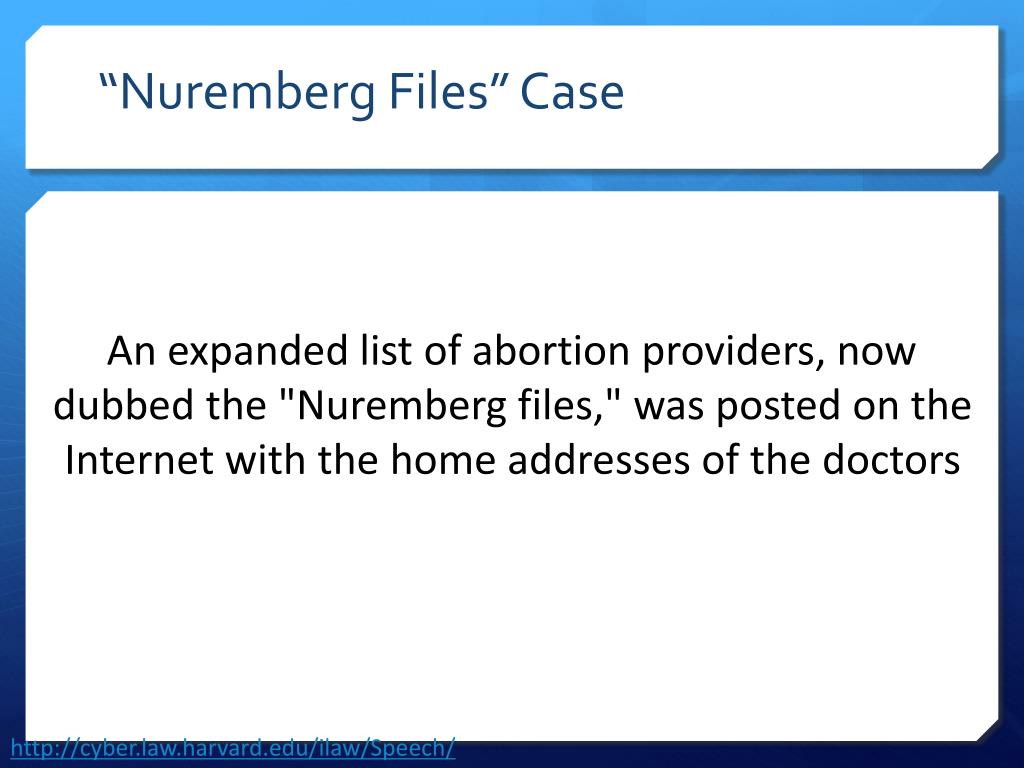 “Nuremberg Files” Case

An expanded list of abortion providers, now dubbed the "Nuremberg files," was posted on the Internet with the home addresses of the doctors

http://cyber.law.harvard.edu/ilaw/Speech/